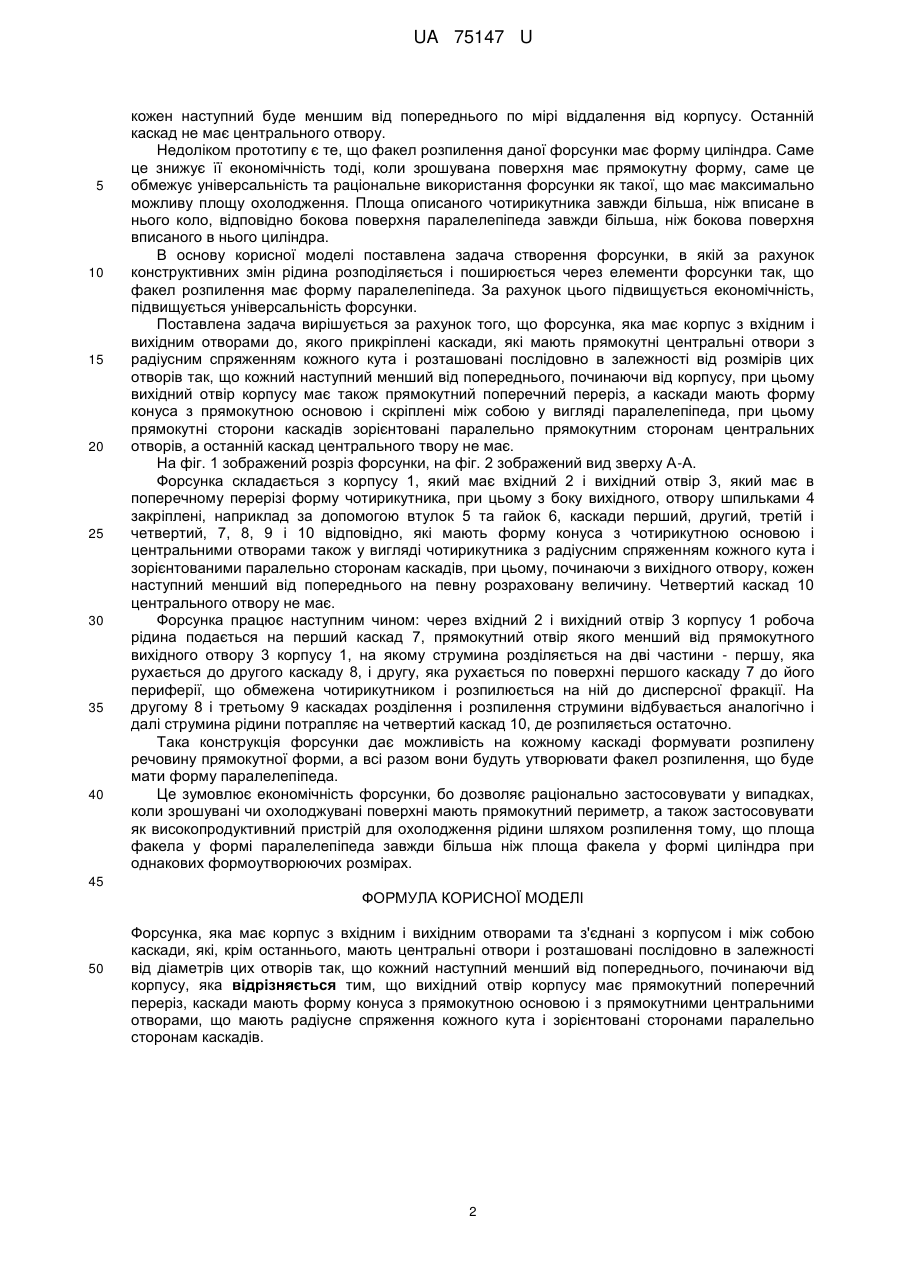 UA 75147 U

кожен наступний буде меншим від попереднього по мірі віддалення від корпусу. Останній каскад не має центрального отвору.

Недоліком прототипу є те, що факел розпилення даної форсунки має форму циліндра. Саме це знижує її економічність тоді, коли зрошувана поверхня має прямокутну форму, саме це обмежує універсальність та раціональне використання форсунки як такої, що має максимально можливу площу охолодження. Площа описаного чотирикутника завжди більша, ніж вписане в нього коло, відповідно бокова поверхня паралелепіпеда завжди більша, ніж бокова поверхня вписаного в нього циліндра.

В основу корисної моделі поставлена задача створення форсунки, в якій за рахунок конструктивних змін рідина розподіляється і поширюється через елементи форсунки так, що факел розпилення має форму паралелепіпеда. За рахунок цього підвищується економічність, підвищується універсальність форсунки.

Поставлена задача вирішується за рахунок того, що форсунка, яка має корпус з вхідним і вихідним отворами до, якого прикріплені каскади, які мають прямокутні центральні отвори з радіусним спряженням кожного кута і розташовані послідовно в залежності від розмірів цих отворів так, що кожний наступний менший від попереднього, починаючи від корпусу, при цьому вихідний отвір корпусу має також прямокутний поперечний переріз, а каскади мають форму конуса з прямокутною основою і скріплені між собою у вигляді паралелепіпеда, при цьому прямокутні сторони каскадів зорієнтовані паралельно прямокутним сторонам центральних отворів, а останній каскад центрального твору не має.

На фіг. 1 зображений розріз форсунки, на фіг. 2 зображений вид зверху А-А.

Форсунка складається з корпусу 1, який має вхідний 2 і вихідний отвір 3, який має в поперечному перерізі форму чотирикутника, при цьому з боку вихідного, отвору шпильками 4 закріплені, наприклад за допомогою втулок 5 та гайок 6, каскади перший, другий, третій і четвертий, 7, 8, 9 і 10 відповідно, які мають форму конуса з чотирикутною основою і центральними отворами також у вигляді чотирикутника з радіусним спряженням кожного кута і зорієнтованими паралельно сторонам каскадів, при цьому, починаючи з вихідного отвору, кожен наступний менший від попереднього на певну розраховану величину. Четвертий каскад 10 центрального отвору не має.

Форсунка працює наступним чином: через вхідний 2 і вихідний отвір 3 корпусу 1 робоча рідина подається на перший каскад 7, прямокутний отвір якого менший від прямокутного вихідного отвору 3 корпусу 1, на якому струмина розділяється на дві частини - першу, яка рухається до другого каскаду 8, і другу, яка рухається по поверхні першого каскаду 7 до його периферії, що обмежена чотирикутником і розпилюється на ній до дисперсної фракції. На другому 8 і третьому 9 каскадах розділення і розпилення струмини відбувається аналогічно і далі струмина рідини потрапляє на четвертий каскад 10, де розпиляється остаточно.

Така конструкція форсунки дає можливість на кожному каскаді формувати розпилену речовину прямокутної форми, а всі разом вони будуть утворювати факел розпилення, що буде мати форму паралелепіпеда.

Це зумовлює економічність форсунки, бо дозволяє раціонально застосовувати у випадках, коли зрошувані чи охолоджувані поверхні мають прямокутний периметр, а також застосовувати як високопродуктивний пристрій для охолодження рідини шляхом розпилення тому, що площа факела у формі паралелепіпеда завжди більша ніж площа факела у формі циліндра при однакових формоутворюючих розмірах.

ФОРМУЛА КОРИСНОЇ МОДЕЛІ

Форсунка, яка має корпус з вхідним і вихідним отворами та з'єднані з корпусом і між собою каскади, які, крім останнього, мають центральні отвори і розташовані послідовно в залежності від діаметрів цих отворів так, що кожний наступний менший від попереднього, починаючи від корпусу, яка **відрізняється** тим, що вихідний отвір корпусу має прямокутний поперечний переріз, каскади мають форму конуса з прямокутною основою і з прямокутними центральними отворами, що мають радіусне спряження кожного кута і зорієнтовані сторонами паралельно сторонам каскадів.

5
10
15
20
25
30
35
40
45
50

2